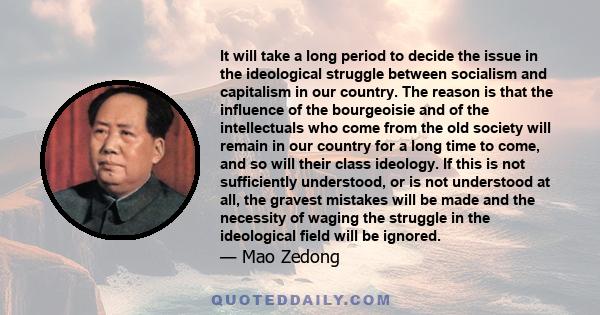 It will take a long period to decide the issue in the ideological struggle between socialism and capitalism in our country. The reason is that the influence of the bourgeoisie and of the intellectuals who come from the old society will remain in our country for a long time to come, and so will their class ideology. If this is not sufficiently understood, or is not understood at all, the gravest mistakes will be made and the necessity of waging the struggle in the ideological field will be ignored.
— Mao Zedong

QUOTEDDAILY.COM